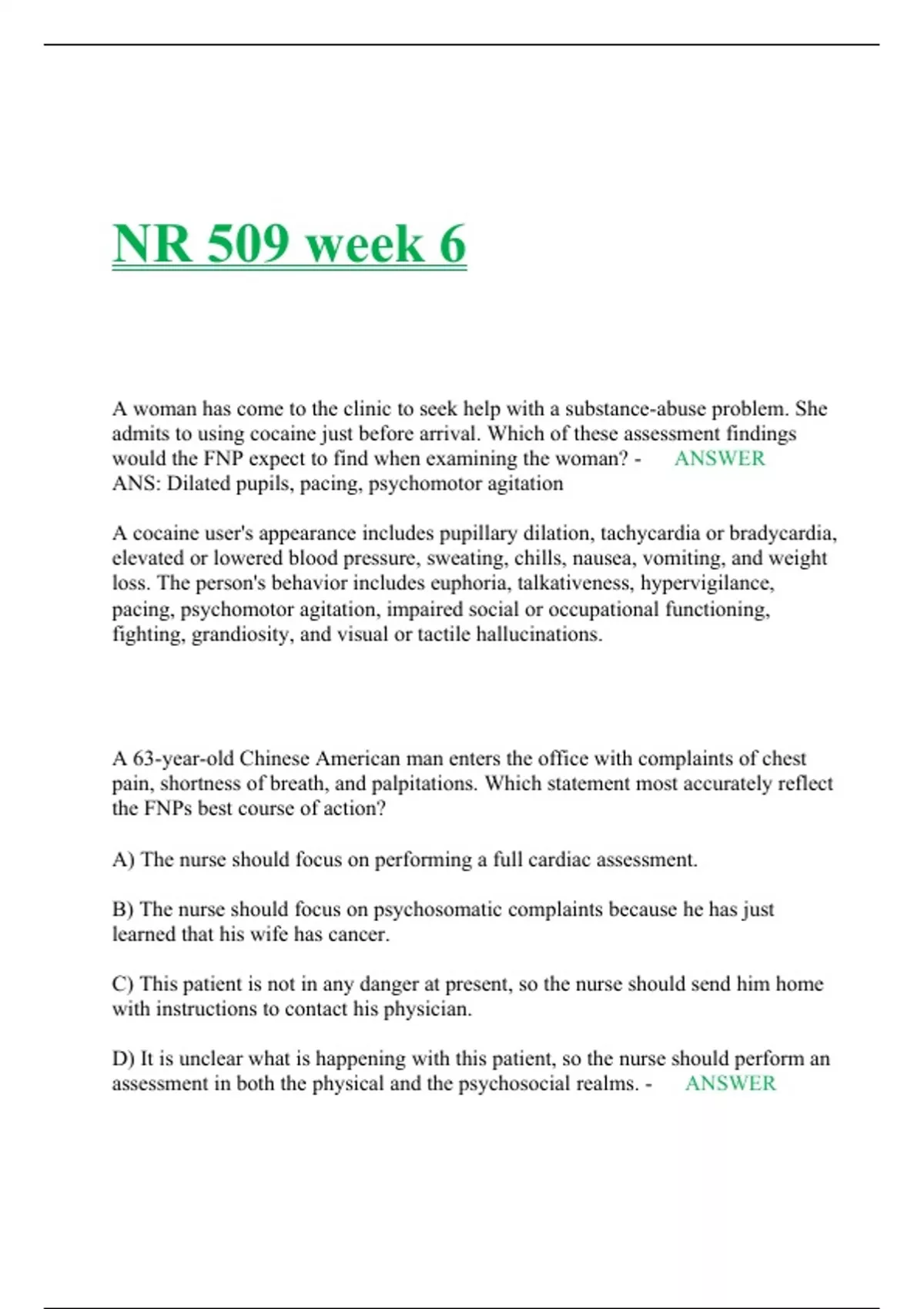 NR 509 week 6

A woman has come to the clinic to seek help with a substance-abuse problem. She admits to using cocaine just before arrival. Which of these assessment findings would the FNP expect to find when examining the woman? - ANSWER ANS: Dilated pupils, pacing, psychomotor agitation

A cocaine user's appearance includes pupillary dilation, tachycardia or bradycardia, elevated or lowered blood pressure, sweating, chills, nausea, vomiting, and weight loss. The person's behavior includes euphoria, talkativeness, hypervigilance, pacing, psychomotor agitation, impaired social or occupational functioning, fighting, grandiosity, and visual or tactile hallucinations.

A 63-year-old Chinese American man enters the office with complaints of chest pain, shortness of breath, and palpitations. Which statement most accurately reflect the FNPs best course of action?

A) The nurse should focus on performing a full cardiac assessment.

B) The nurse should focus on psychosomatic complaints because he has just learned that his wife has cancer.

C) This patient is not in any danger at present, so the nurse should send him home with instructions to contact his physician.

D) It is unclear what is happening with this patient, so the nurse should perform an assessment in both the physical and the psychosocial realms. - ANSWER